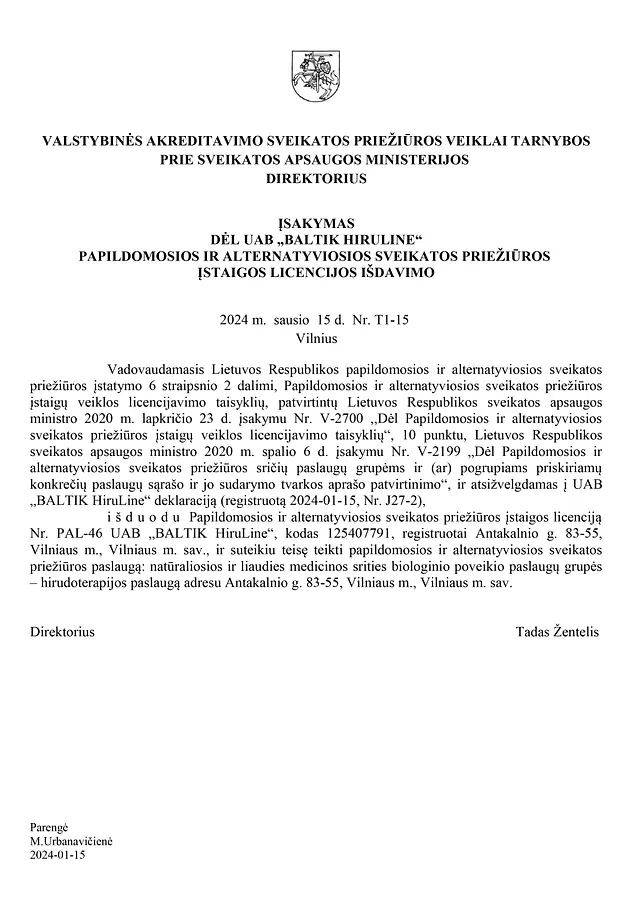 VALSTYBINĖS AKREDITAVIMO SVEIKATOS PRIEŽIŪROS VEIKLAI TARNYBOS PRIE SVEIKATOS APSAUGOS MINISTERIJOS DIREKTORIUS

ĮSAKYMAS
DĖL UAB „BALTIK HIRULINE“ PAPILDOMOSIOS IR ALTERNATYVIOSIOS SVEIKATOS PRIEŽIŪROS ĮSTAIGOS LICENCIJOS IŠDAVIMO

2024 m. sausio 15 d. Nr. T1-15
Vilnius

Vadovaudamasis Lietuvos Respublikos papildomosios ir alternatyviosios sveikatos priežiūros įstatymo 6 straipsnio 2 dalimi, Papildomosios ir alternatyviosios sveikatos priežiūros įstaigų veiklos licencijavimo taisyklių, patvirtintų Lietuvos Respublikos sveikatos apsaugos ministro 2020 m. lapkričio 23 d. įsakymu Nr. V-2700 „Dėl Papildomosios ir alternatyviosios sveikatos priežiūros įstaigų veiklos licencijavimo taisyklių“, 10 punktu, Lietuvos Respublikos sveikatos apsaugos ministro 2020 m. spalio 6 d. įsakymu Nr. V-2199 „Dėl Papildomosios ir alternatyviosios sveikatos priežiūros sričių paslaugų grupėms ir (ar) pogrupiams priskiriamų konkrečių paslaugų sąrašo ir jo sudarymo tvarkos aprašo patvirtinimo“, ir atsižvelgdamas į UAB „BALTIK HiruLine“ deklaraciją (registruotą 2024-01-15, Nr. J27-2),

i š d u o d u Papildomosios ir alternatyviosios sveikatos priežiūros įstaigos licenciją Nr. PAL-46 UAB „BALTIK HiruLine“, kodas 125407791, registruotai Antakalnio g. 83-55, Vilniaus m., Vilniaus m. sav., ir suteikiu teisę teikti papildomosios ir alternatyviosios sveikatos priežiūros paslaugą: natūraliosios ir liaudies medicinos srities biologinio poveikio paslaugų grupės – hirudoterapijos paslaugą adresu Antakalnio g. 83-55, Vilniaus m., Vilniaus m. sav.

Direktorius Tadas Žentelis

Parengė
M.Urbanavičienė
2024-01-15